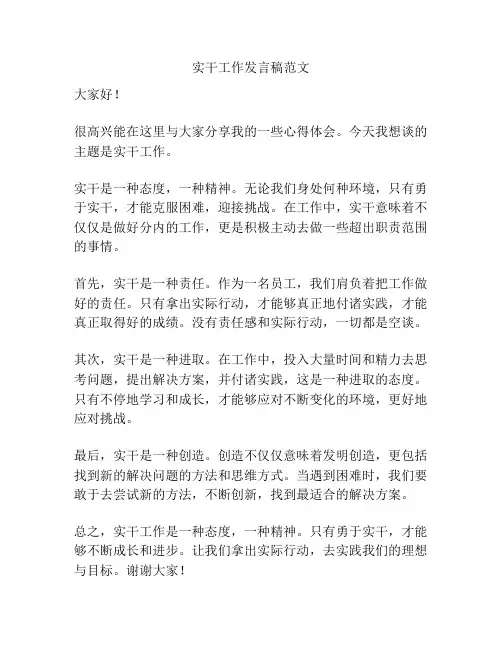 实干工作发言稿范文

大家好！

很高兴能在这里与大家分享我的一些心得体会。今天我想谈的主题是实干工作。

实干是一种态度，一种精神。无论我们身处何种环境，只有勇于实干，才能克服困难，迎接挑战。在工作中，实干意味着不仅仅是做好分内的工作，更是积极主动去做一些超出职责范围的事情。

首先，实干是一种责任。作为一名员工，我们肩负着把工作做好的责任。只有拿出实际行动，才能够真正地付诸实践，才能真正取得好的成绩。没有责任感和实际行动，一切都是空谈。

其次，实干是一种进取。在工作中，投入大量时间和精力去思考问题，提出解决方案，并付诸实践，这是一种进取的态度。只有不停地学习和成长，才能够应对不断变化的环境，更好地应对挑战。

最后，实干是一种创造。创造不仅仅意味着发明创造，更包括找到新的解决问题的方法和思维方式。当遇到困难时，我们要敢于去尝试新的方法，不断创新，找到最适合的解决方案。

总之，实干工作是一种态度，一种精神。只有勇于实干，才能够不断成长和进步。让我们拿出实际行动，去实践我们的理想与目标。谢谢大家！